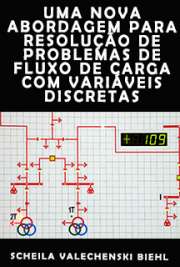 UMA NOVA ABORDAGEM PARA RESOLUÇÃO DE PROBLEMAS DE FLUXO DE CARGA COM VARIÁVEIS DISCRETAS

+ 109

2T

1T

SCHEILA VALECHENSKI BIEHL